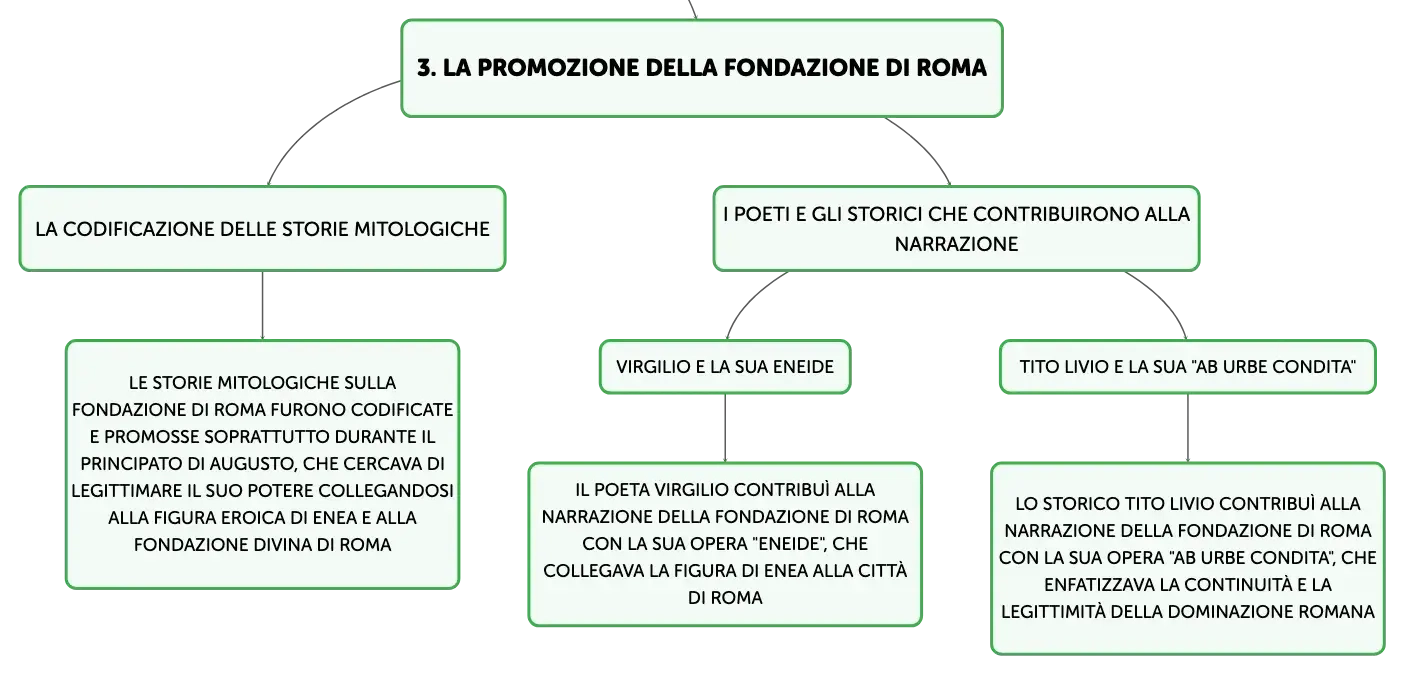 3. LA PROMOZIONE DELLA FONDAZIONE DI ROMA

LA CODIFICAZIONE DELLE STORIE MITOLOGICHE

LE STORIE MITOLOGICHE SULLA FONDAZIONE DI ROMA FURONO CODIFICATE E PROMOSSE SOPRATTUTTO DURANTE IL PRINCIPATO DI AUGUSTO, CHE CERCAVA DI LEGITTIMARE IL SUO POTERE COLLEGANDOSI ALLA FIGURA EROICA DI ENEA E ALLA FONDAZIONE DIVINA DI ROMA

I POETI E GLI STORICI CHE CONTRIBUIRONO ALLA NARRAZIONE

VIRGILIO E LA SUA ENEIDE

IL POETA VIRGILIO CONTRIBUÌ ALLA NARRAZIONE DELLA FONDAZIONE DI ROMA CON LA SUA OPERA "ENEIDE", CHE COLLEGAVA LA FIGURA DI ENEA ALLA CITTÀ DI ROMA

TITO LIVIO E LA SUA "AB URBE CONDITA"

LO STORICO TITO LIVIO CONTRIBUÌ ALLA NARRAZIONE DELLA FONDAZIONE DI ROMA CON LA SUA OPERA "AB URBE CONDITA", CHE ENFATIZZAVA LA CONTINUITÀ E LA LEGITTIMITÀ DELLA DOMINAZIONE ROMANA